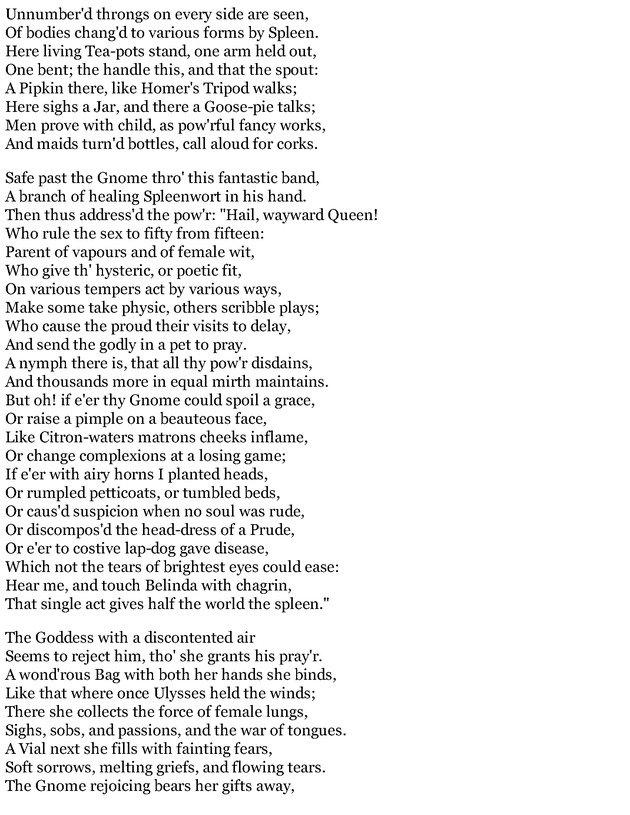 Unnumber'd throngs on every side are seen,
Of bodies chang'd to various forms by Spleen.
Here living Tea-pots stand, one arm held out,
One bent; the handle this, and that the spout:
A Pipkin there, like Homer's Tripod walks;
Here sighs a Jar, and there a Goose-pie talks;
Men prove with child, as pow'rful fancy works,
And maids turn'd bottles, call aloud for corks.

Safe past the Gnome thro' this fantastic band,
A branch of healing Spleenwort in his hand.
Then thus address'd the pow'r: "Hail, wayward Queen!
Who rule the sex to fifty from fifteen:
Parent of vapours and of female wit,
Who give th' hysteric, or poetic fit,
On various tempers act by various ways,
Make some take physic, others scribble plays;
Who cause the proud their visits to delay,
And send the godly in a pet to pray.
A nymph there is, that all thy pow'r disdains,
And thousands more in equal mirth maintains.
But oh! if e'er thy Gnome could spoil a grace,
Or raise a pimple on a beauteous face,
Like Citron-waters matrons cheeks inflame,
Or change complexions at a losing game;
If e'er with airy horns I planted heads,
Or rumpled petticoats, or tumbled beds,
Or caus'd suspicion when no soul was rude,
Or discompos'd the head-dress of a Prude,
Or e'er to costive lap-dog gave disease,
Which not the tears of brightest eyes could ease:
Hear me, and touch Belinda with chagrin,
That single act gives half the world the spleen."

The Goddess with a discontented air
Seems to reject him, tho' she grants his pray'r.
A wond'rous Bag with both her hands she binds,
Like that where once Ulysses held the winds;
There she collects the force of female lungs,
Sighs, sobs, and passions, and the war of tongues.
A Vial next she fills with fainting fears,
Soft sorrows, melting griefs, and flowing tears.
The Gnome rejoicing bears her gifts away,